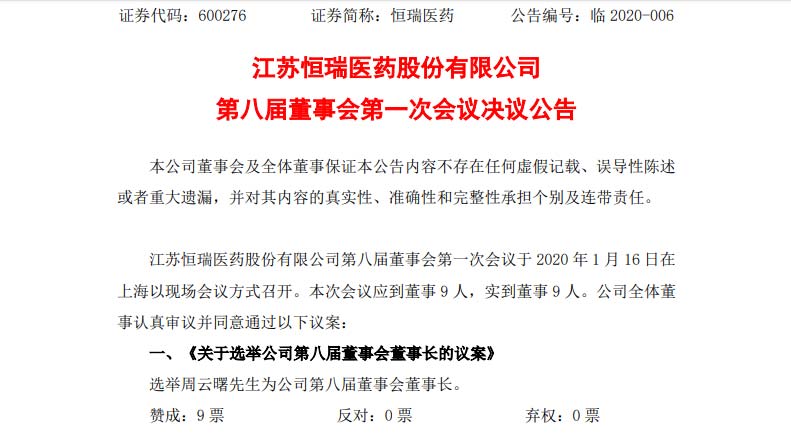 证券代码：600276 证券简称：恒瑞医药 公告编号：临2020-006

江苏恒瑞医药股份有限公司
第八届董事会第一次会议决议公告

本公司董事会及全体董事保证本公告内容不存在任何虚假记载、误导性陈述或者重大遗漏，并对其内容的真实性、准确性和完整性承担个别及连带责任。

江苏恒瑞医药股份有限公司第八届董事会第一次会议于2020年1月16日在上海以现场会议方式召开。本次会议应到董事9人，实到董事9人。公司全体董事认真审议并同意通过以下议案：

一、《关于选举公司第八届董事会董事长的议案》

选举周云曙先生为公司第八届董事会董事长。

赞成：9票 反对：0票 弃权：0票